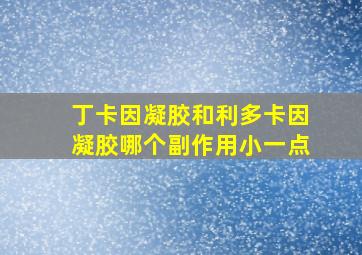 丁卡因凝胶和利多卡因凝胶哪个副作用小一点